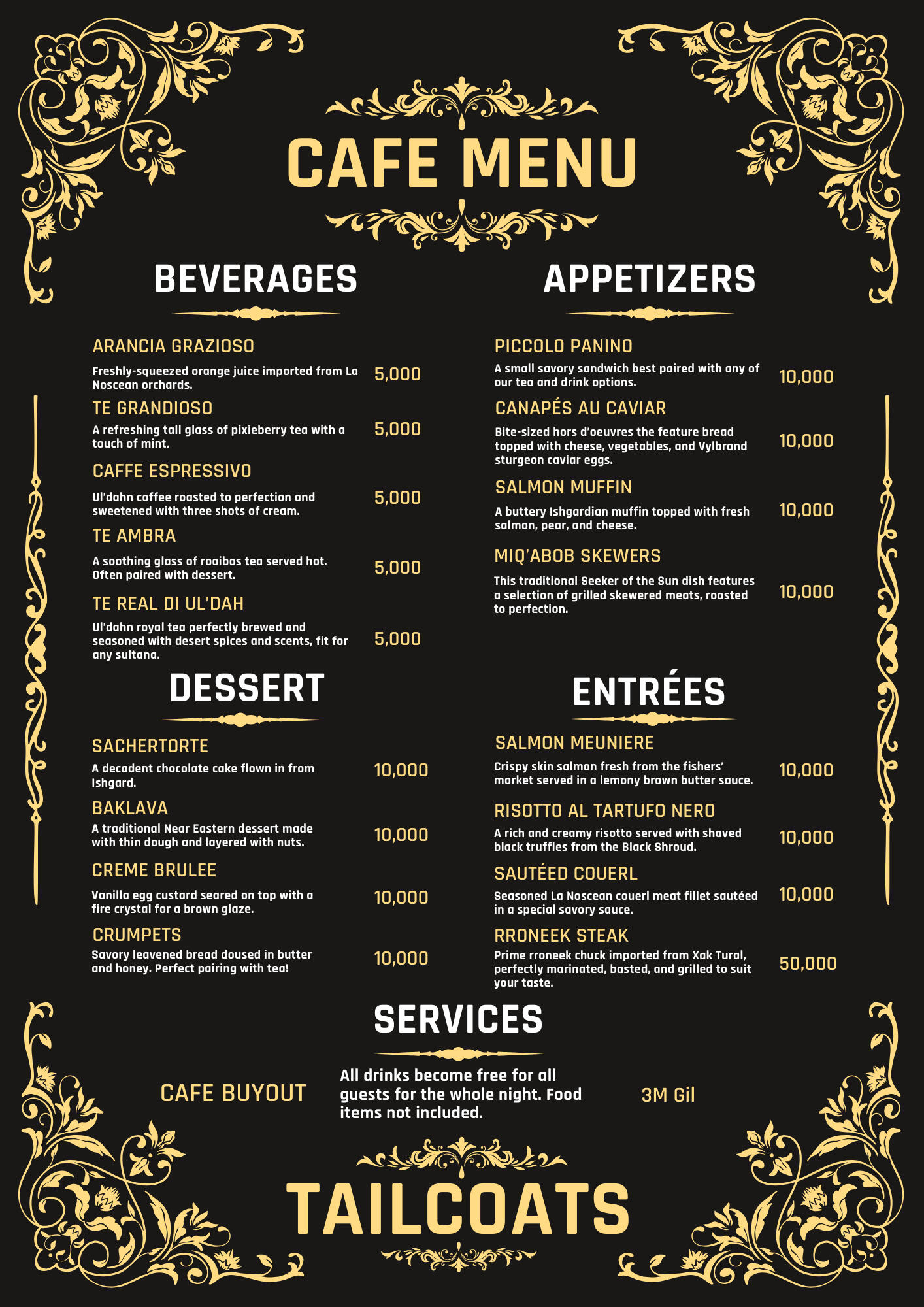 CAFE MENU

BEVERAGES

ARANCIA GRAZIOSO

Freshly-squeezed orange juice imported from La Noscean orchards.

5,000

TE GRANDIOSO

A refreshing tall glass of pixieberry tea with a touch of mint.

5,000

CAFFE ESPRESSIVO

Ul'dahn coffee roasted to perfection and sweetened with three shots of cream.

5,000

TE AMBRA

A soothing glass of rooibos tea served hot. Often paired with dessert.

5,000

TE REAL DI UL'DAH

Ul'dahn royal tea perfectly brewed and seasoned with desert spices and scents, fit for any sultana.

5,000

DESSERT

SACHERTORTE

A decadent chocolate cake flown in from Ishgard.

10,000

BAKLAVA

A traditional Near Eastern dessert made with thin dough and layered with nuts.

10,000

CREME BRULEE

Vanilla egg custard seared on top with a fire crystal for a brown glaze.

10,000

CRUMPETS

Savory leavened bread doused in butter and honey. Perfect pairing with tea!

10,000

APPETIZERS

PICCOLO PANINO

A small savory sandwich best paired with any of our tea and drink options.

10,000

CANAPÉS AU CAVIAR

Bite-sized hors d'oeuvres the feature bread topped with cheese, vegetables, and Vylbrand sturgeon caviar eggs.

10,000

SALMON MUFFIN

A buttery Ishgardian muffin topped with fresh salmon, pear, and cheese.

10,000

MIQ'ABOB SKEWERS

This traditional Seeker of the Sun dish features a selection of grilled skewered meats, roasted to perfection.

10,000

ENTRÉES

SALMON MEUNIERE

Crispy skin salmon fresh from the fishers' market served in a lemony brown butter sauce.

10,000

RISOTTO AL TARTUFO NERO

A rich and creamy risotto served with shaved black truffles from the Black Shroud.

10,000

SAUTÉED COUERL

Seasoned La Noscean couerl meat fillet sautéed in a special savory sauce.

10,000

RRONEEK STEAK

Prime rroneek chuck imported from Xak Tural, perfectly marinated, basted, and grilled to suit your taste.

50,000

SERVICES

CAFE BUYOUT

All drinks become free for all guests for the whole night. Food items not included.

3M Gil

TAILCOATS